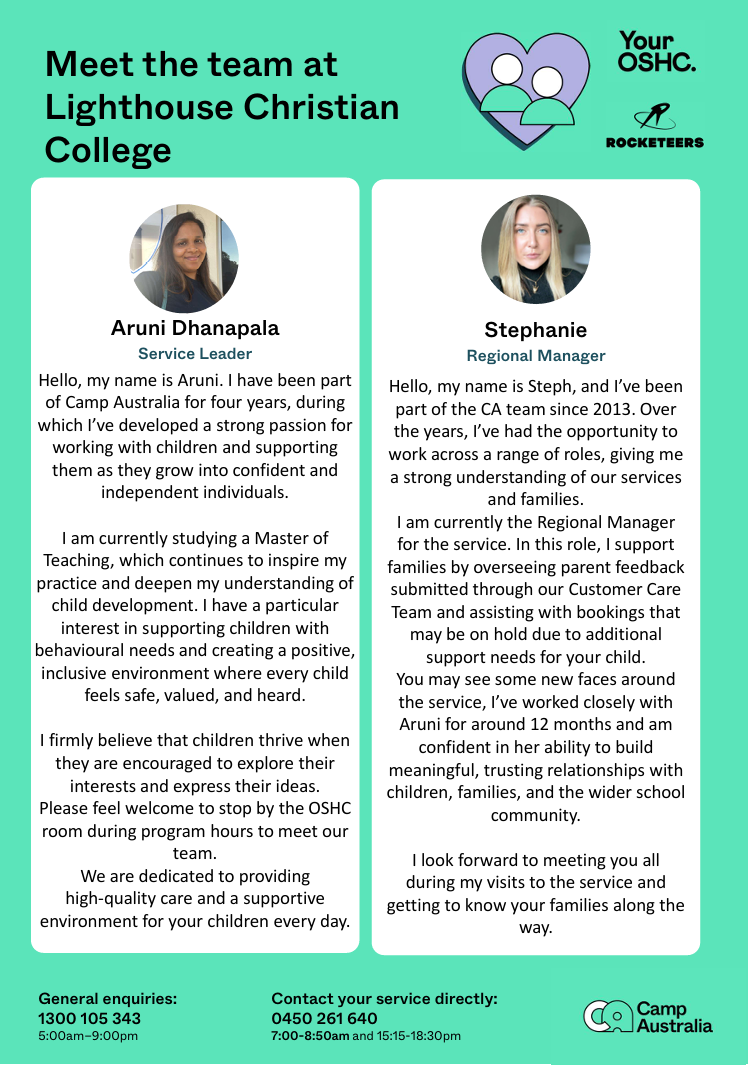 Meet the team at Lighthouse Christian College

Your OSHC.

ROCKETEERS

Aruni Dhanapala
Service Leader

Hello, my name is Aruni. I have been part of Camp Australia for four years, during which I've developed a strong passion for working with children and supporting them as they grow into confident and independent individuals.

I am currently studying a Master of Teaching, which continues to inspire my practice and deepen my understanding of child development. I have a particular interest in supporting children with behavioural needs and creating a positive, inclusive environment where every child feels safe, valued, and heard.

I firmly believe that children thrive when they are encouraged to explore their interests and express their ideas.
Please feel welcome to stop by the OSHC room during program hours to meet our team.
We are dedicated to providing high-quality care and a supportive environment for your children every day.

Stephanie
Regional Manager

Hello, my name is Steph, and I've been part of the CA team since 2013. Over the years, I've had the opportunity to work across a range of roles, giving me a strong understanding of our services and families.
I am currently the Regional Manager for the service. In this role, I support families by overseeing parent feedback submitted through our Customer Care Team and assisting with bookings that may be on hold due to additional support needs for your child.
You may see some new faces around the service, I've worked closely with Aruni for around 12 months and am confident in her ability to build meaningful, trusting relationships with children, families, and the wider school community.

I look forward to meeting you all during my visits to the service and getting to know your families along the way.

General enquiries:
1300 105 343
5:00am–9:00pm

Contact your service directly:
0450 261 640
7:00-8:50am and 15:15-18:30pm

Camp Australia